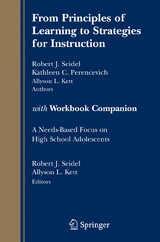 From Principles of Learning to Strategies for Instruction

Robert J. Seidel
Kathleen C. Perencevich
Allyson L. Kett
Authors

with Workbook Companion

A Needs-Based Focus on High School Adolescents

Robert J. Seidel
Allyson L. Kett
Editors

Springer